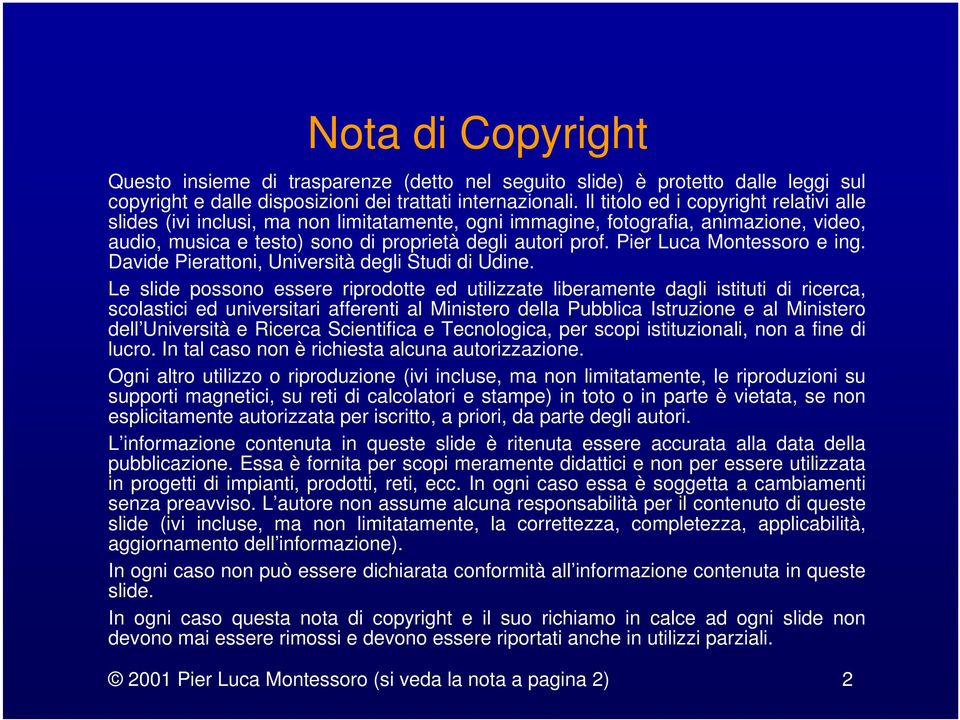 Nota di Copyright

Questo insieme di trasparenze (detto nel seguito slide) è protetto dalle leggi sul copyright e dalle disposizioni dei trattati internazionali. Il titolo ed i copyright relativi alle slides (ivi inclusi, ma non limitatamente, ogni immagine, fotografia, animazione, video, audio, musica e testo) sono di proprietà degli autori prof. Pier Luca Montessoro e ing. Davide Pierattoni, Università degli Studi di Udine.

Le slide possono essere riprodotte ed utilizzate liberamente dagli istituti di ricerca, scolastici ed universitari afferenti al Ministero della Pubblica Istruzione e al Ministero dell'Università e Ricerca Scientifica e Tecnologica, per scopi istituzionali, non a fine di lucro. In tal caso non è richiesta alcuna autorizzazione.

Ogni altro utilizzo o riproduzione (ivi incluse, ma non limitatamente, le riproduzioni su supporti magnetici, su reti di calcolatori e stampe) in toto o in parte è vietata, se non esplicitamente autorizzata per iscritto, a priori, da parte degli autori.

L'informazione contenuta in queste slide è ritenuta essere accurata alla data della pubblicazione. Essa è fornita per scopi meramente didattici e non per essere utilizzata in progetti di impianti, prodotti, reti, ecc. In ogni caso essa è soggetta a cambiamenti senza preavviso. L'autore non assume alcuna responsabilità per il contenuto di queste slide (ivi incluse, ma non limitatamente, la correttezza, completezza, applicabilità, aggiornamento dell'informazione).

In ogni caso non può essere dichiarata conformità all'informazione contenuta in queste slide.

In ogni caso questa nota di copyright e il suo richiamo in calce ad ogni slide non devono mai essere rimossi e devono essere riportati anche in utilizzi parziali.

© 2001 Pier Luca Montessoro (si veda la nota a pagina 2) 2